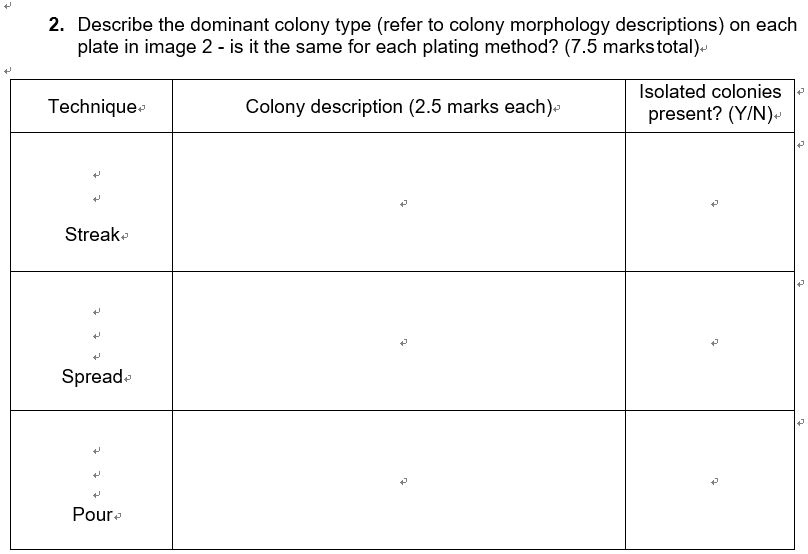 2. Describe the dominant colony type (refer to colony morphology descriptions) on each plate in image 2 - is it the same for each plating method? (7.5 marks total)

| Technique | Colony description (2.5 marks each) | Isolated colonies present? (Y/N) |
|---|---|---|
| Streak | | |
| Spread | | |
| Pour | | |